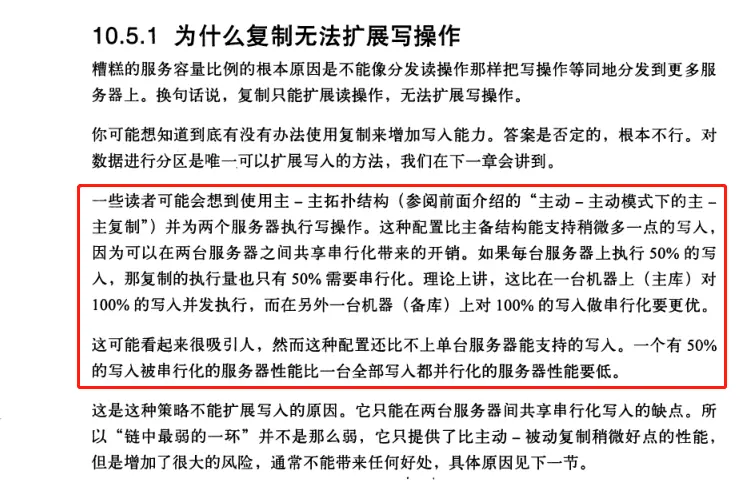 10.5.1 为什么复制无法扩展写操作

糟糕的服务容量比例的根本原因是不能像分发读操作那样把写操作等同地分发到更多服务器上。换句话说，复制只能扩展读操作，无法扩展写操作。

你可能想知道到底有没有办法使用复制来增加写入能力。答案是否定的，根本不行。对数据进行分区是唯一可以扩展写入的方法，我们在下一章会讲到。

一些读者可能会想到使用主-主拓扑结构（参阅前面介绍的“主动-主动模式下的主-主复制”）并为两个服务器执行写操作。这种配置比主备结构能支持稍微多一点的写入，因为可以在两台服务器之间共享串行化带来的开销。如果每台服务器上执行50%的写入，那复制的执行量也只有50%需要串行化。理论上讲，这比在一台机器上（主库）对100%的写入并发执行，而在另外一台机器（备库）上对100%的写入做串行化要更优。

这可能看起来很吸引人，然而这种配置还比不上单台服务器能支持的写入。一个有50%的写入被串行化的服务器性能比一台全部写入都并行化的服务器性能要低。

这是这种策略不能扩展写入的原因。它只能在两台服务器间共享串行化写入的缺点。所以“链中最弱的一环”并不是那么弱，它只提供了比主动-被动复制稍微好点的性能，但是增加了很大的风险，通常不能带来任何好处，具体原因见下一节。